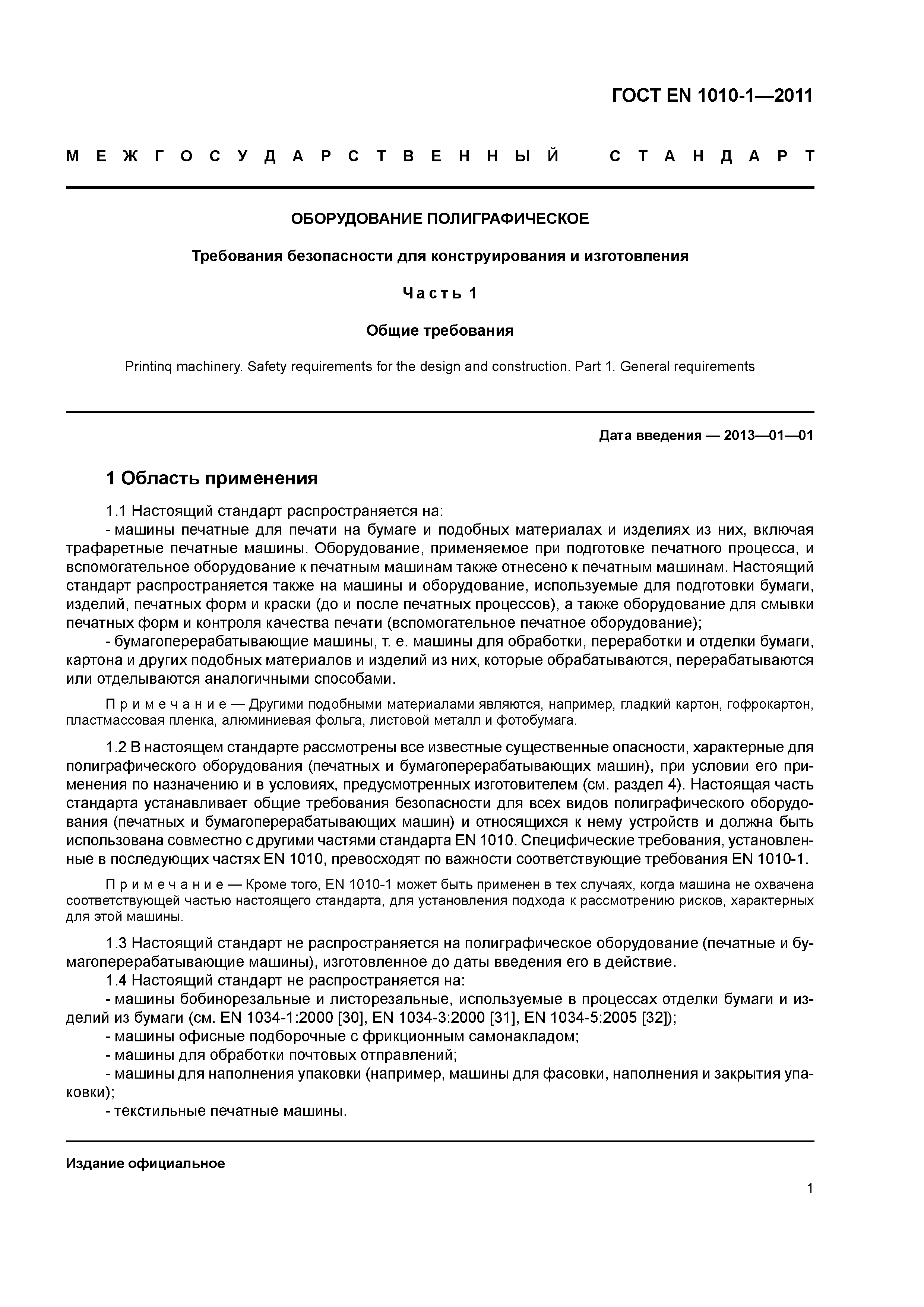 ГОСТ EN 1010-1—2011

МЕЖГОСУДАРСТВЕННЫЙ СТАНДАРТ

ОБОРУДОВАНИЕ ПОЛИГРАФИЧЕСКОЕ

Требования безопасности для конструирования и изготовления

Часть 1

Общие требования

Printinq machinery. Safety requirements for the design and construction. Part 1. General requirements

Дата введения — 2013—01—01

1 Область применения

1.1 Настоящий стандарт распространяется на:

- машины печатные для печати на бумаге и подобных материалах и изделиях из них, включая трафаретные печатные машины. Оборудование, применяемое при подготовке печатного процесса, и вспомогательное оборудование к печатным машинам также отнесено к печатным машинам. Настоящий стандарт распространяется также на машины и оборудование, используемые для подготовки бумаги, изделий, печатных форм и краски (до и после печатных процессов), а также оборудование для смывки печатных форм и контроля качества печати (вспомогательное печатное оборудование);

- бумагоперерабатывающие машины, т. е. машины для обработки, переработки и отделки бумаги, картона и других подобных материалов и изделий из них, которые обрабатываются, перерабатываются или отделываются аналогичными способами.

Примечание — Другими подобными материалами являются, например, гладкий картон, гофрокартон, пластмассовая пленка, алюминиевая фольга, листовой металл и фотобумага.

1.2 В настоящем стандарте рассмотрены все известные существенные опасности, характерные для полиграфического оборудования (печатных и бумагоперерабатывающих машин), при условии его применения по назначению и в условиях, предусмотренных изготовителем (см. раздел 4). Настоящая часть стандарта устанавливает общие требования безопасности для всех видов полиграфического оборудования (печатных и бумагоперерабатывающих машин) и относящихся к нему устройств и должна быть использована совместно с другими частями стандарта EN 1010. Специфические требования, установленные в последующих частях EN 1010, превосходят по важности соответствующие требования EN 1010-1.

Примечание — Кроме того, EN 1010-1 может быть применен в тех случаях, когда машина не охвачена соответствующей частью настоящего стандарта, для установления подхода к рассмотрению рисков, характерных для этой машины.

1.3 Настоящий стандарт не распространяется на полиграфическое оборудование (печатные и бумагоперерабатывающие машины), изготовленное до даты введения его в действие.

1.4 Настоящий стандарт не распространяется на:

- машины бобинорезальные и листорезальные, используемые в процессах отделки бумаги и изделий из бумаги (см. EN 1034-1:2000 [30], EN 1034-3:2000 [31], EN 1034-5:2005 [32]);

- машины офисные подборочные с фрикционным самонакладом;

- машины для обработки почтовых отправлений;

- машины для наполнения упаковки (например, машины для фасовки, наполнения и закрытия упаковки);

- текстильные печатные машины.

Издание официальное

1